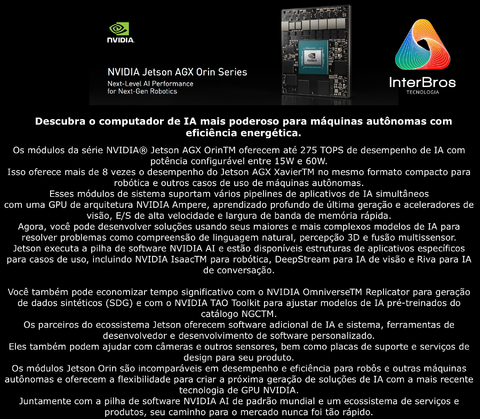 NVIDIA

NVIDIA Jetson AGX Orin Series

Next-Level AI Performance for Next-Gen Robotics

InterBros
TECNOLOGIA

Descubra o computador de IA mais poderoso para máquinas autônomas com eficiência energética.

Os módulos da série NVIDIA® Jetson AGX OrinTM oferecem até 275 TOPS de desempenho de IA com potência configurável entre 15W e 60W.
Isso oferece mais de 8 vezes o desempenho do Jetson AGX XavierTM no mesmo formato compacto para robótica e outros casos de uso de máquinas autônomas.
Esses módulos de sistema suportam vários pipelines de aplicativos de IA simultâneos com uma GPU de arquitetura NVIDIA Ampere, aprendizado profundo de última geração e aceleradores de visão, E/S de alta velocidade e largura de banda de memória rápida.
Agora, você pode desenvolver soluções usando seus maiores e mais complexos modelos de IA para resolver problemas como compreensão de linguagem natural, percepção 3D e fusão multissensor.
Jetson executa a pilha de software NVIDIA AI e estão disponíveis estruturas de aplicativos específicos para casos de uso, incluindo NVIDIA IsaacTM para robótica, DeepStream para IA de visão e Riva para IA de conversação.

Você também pode economizar tempo significativo com o NVIDIA OmniverseTM Replicator para geração de dados sintéticos (SDG) e com o NVIDIA TAO Toolkit para ajustar modelos de IA pré-treinados do catálogo NGCTM.
Os parceiros do ecossistema Jetson oferecem software adicional de IA e sistema, ferramentas de desenvolvedor e desenvolvimento de software personalizado.
Eles também podem ajudar com câmeras e outros sensores, bem como placas de suporte e serviços de design para seu produto.
Os módulos Jetson Orin são incomparáveis em desempenho e eficiência para robôs e outras máquinas autônomas e oferecem a flexibilidade para criar a próxima geração de soluções de IA com a mais recente tecnologia de GPU NVIDIA.
Juntamente com a pilha de software NVIDIA AI de padrão mundial e um ecossistema de serviços e produtos, seu caminho para o mercado nunca foi tão rápido.